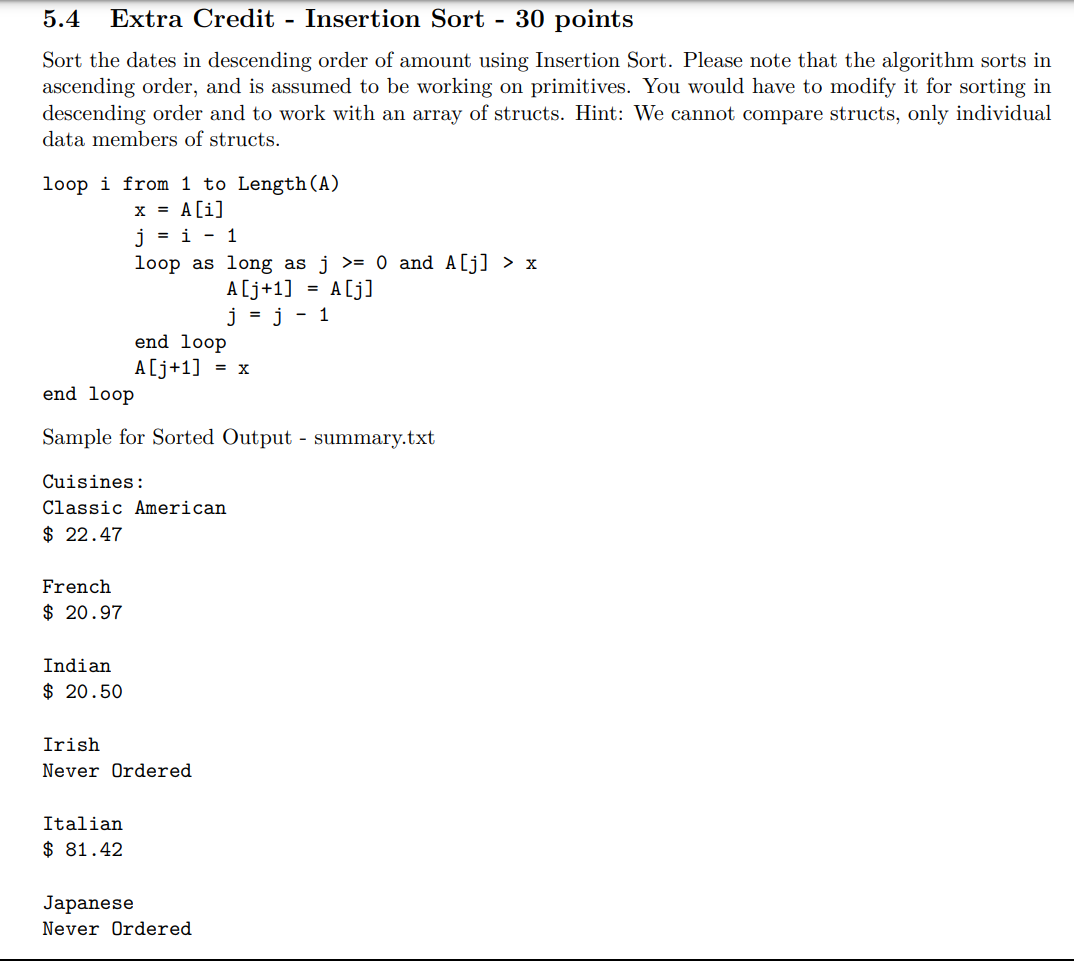 5.4 Extra Credit - Insertion Sort - 30 points

Sort the dates in descending order of amount using Insertion Sort. Please note that the algorithm sorts in ascending order, and is assumed to be working on primitives. You would have to modify it for sorting in descending order and to work with an array of structs. Hint: We cannot compare structs, only individual data members of structs.

loop i from 1 to Length(A)
x = A[i]
j = i - 1
loop as long as j >= 0 and A[j] > x
A[j+1] = A[j]
j = j - 1
end loop
A[j+1] = x
end loop

Sample for Sorted Output - summary.txt

Cuisines:
Classic American
$ 22.47

French
$ 20.97

Indian
$ 20.50

Irish
Never Ordered

Italian
$ 81.42

Japanese
Never Ordered